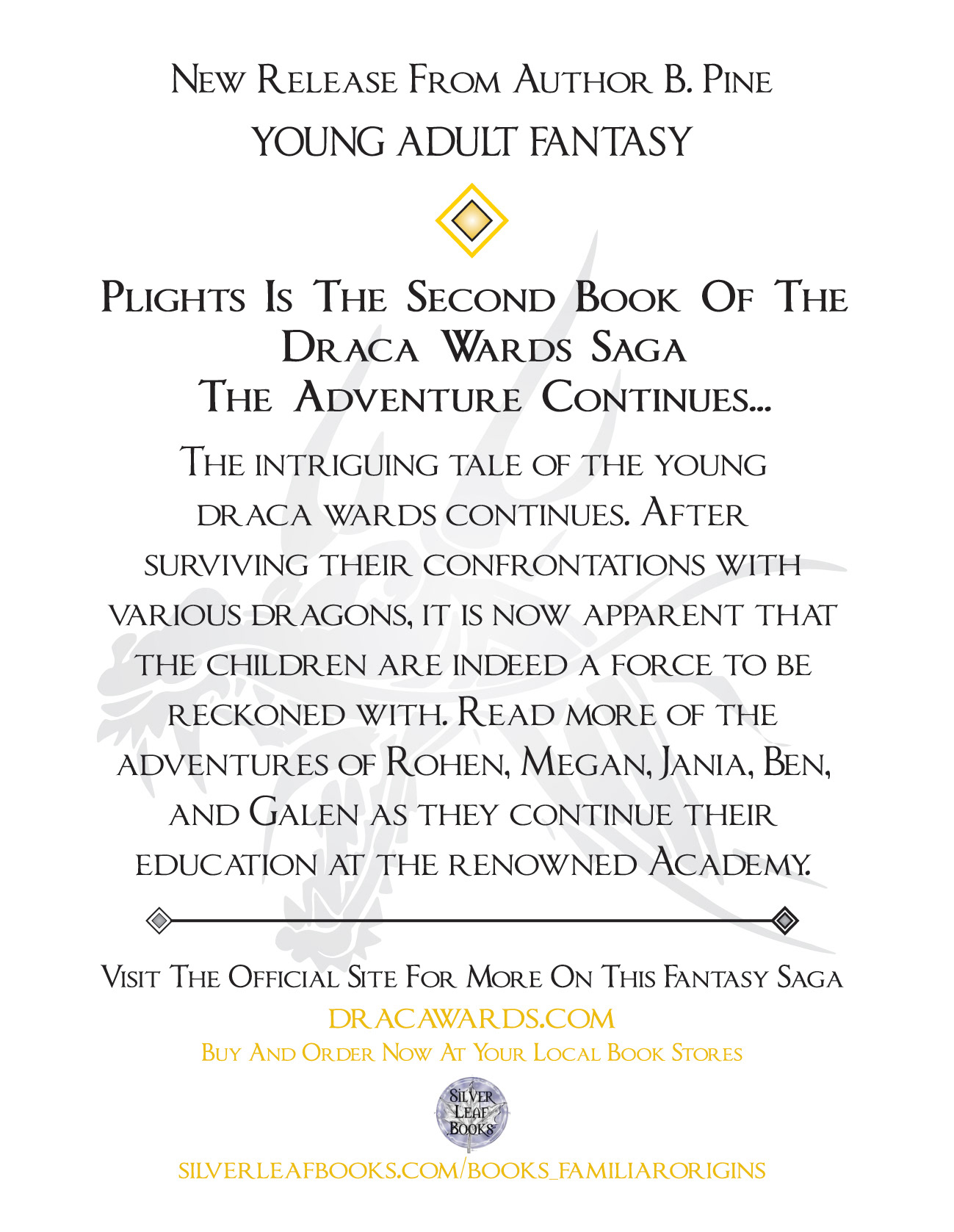 New Release From Author B. Pine
YOUNG ADULT FANTASY

Plights Is The Second Book Of The Draca Wards Saga
The Adventure Continues...

The intriguing tale of the young draca wards continues. After surviving their confrontations with various dragons, it is now apparent that the children are indeed a force to be reckoned with. Read more of the adventures of Rohen, Megan, Jania, Ben, and Galen as they continue their education at the renowned Academy.

Visit The Official Site For More On This Fantasy Saga
DRACAWARDS.COM
Buy And Order Now At Your Local Book Stores

Silver Leaf Books

SILVERLEAFBOOKS.COM/BOOKS_FAMILIARORIGINS